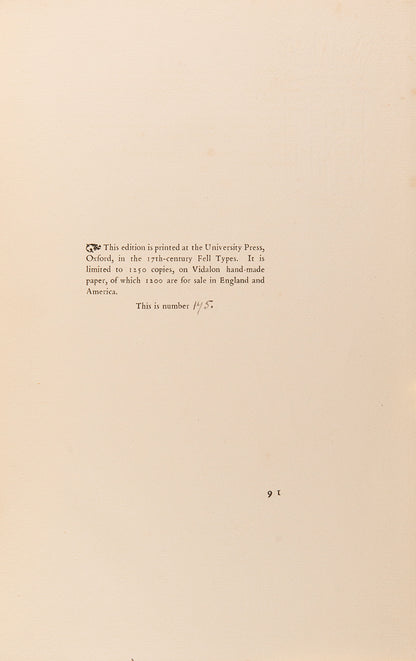 This edition is printed at the University Press, Oxford, in the 17th-century Fell Types. It is limited to 1250 copies, on Vidalon hand-made paper, of which 1200 are for sale in England and America.

This is number 145.

91